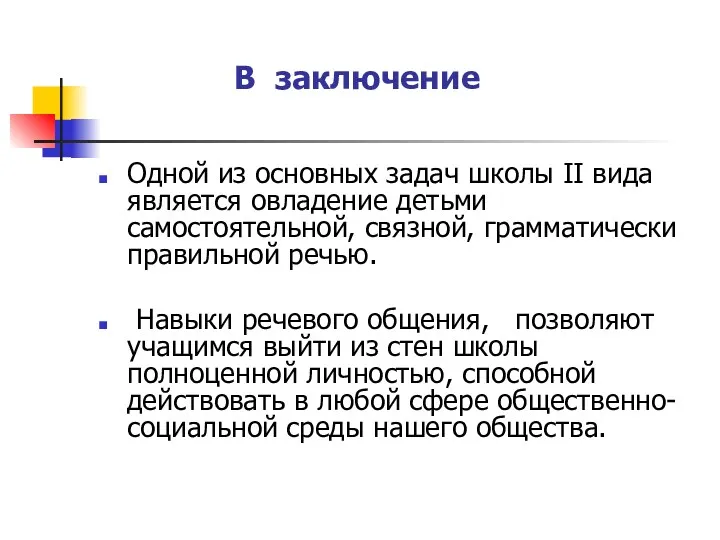 В заключение

Одной из основных задач школы II вида является овладение детьми самостоятельной, связной, грамматически правильной речью.

Навыки речевого общения, позволяют учащимся выйти из стен школы полноценной личностью, способной действовать в любой сфере общественно-социальной среды нашего общества.